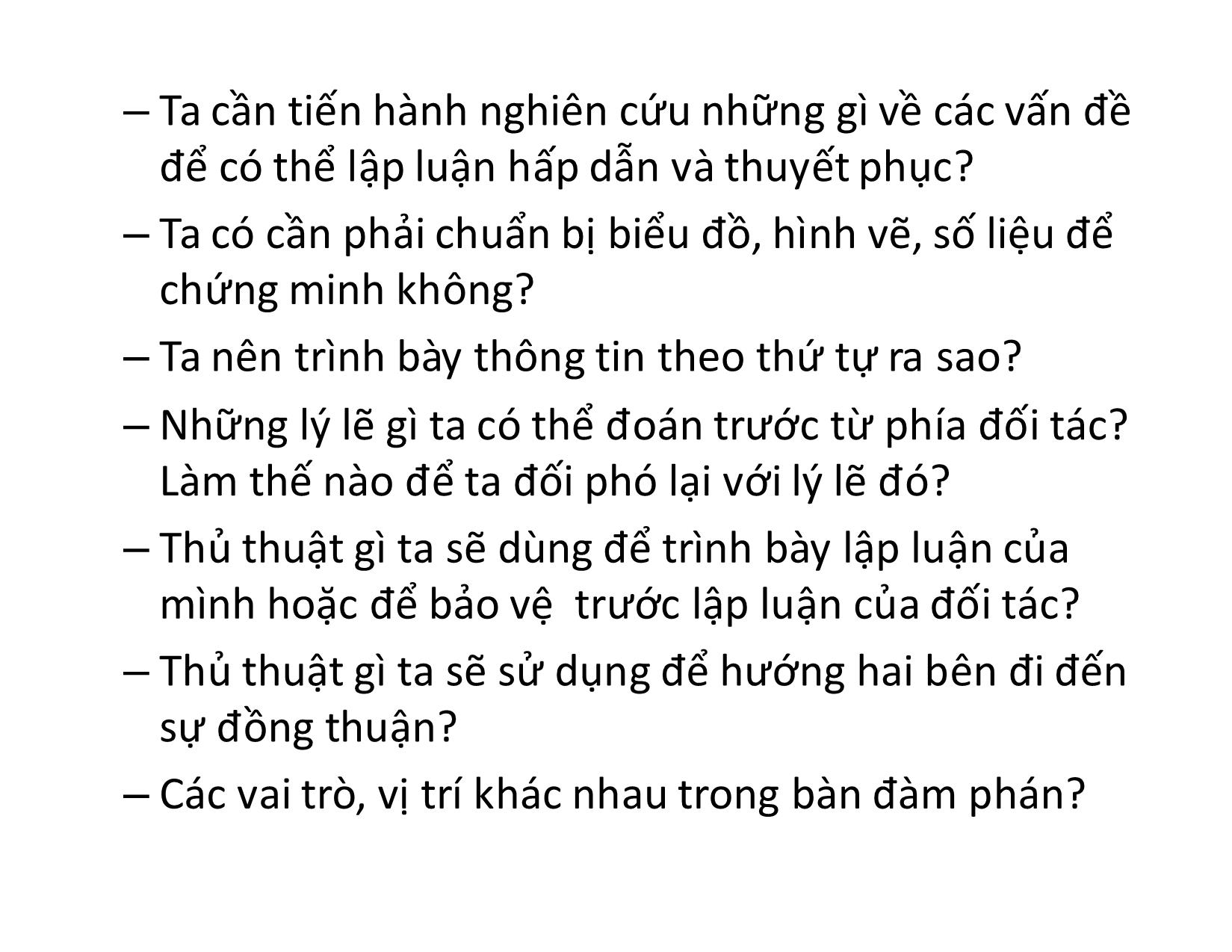 – Ta cần tiến hành nghiên cứu những gì về các vấn đề để có thể lập luận hấp dẫn và thuyết phục?

– Ta có cần phải chuẩn bị biểu đồ, hình vẽ, số liệu để chứng minh không?

– Ta nên trình bày thông tin theo thứ tự ra sao?

– Những lý lẽ gì ta có thể đoán trước từ phía đối tác? Làm thế nào để ta đối phó lại với lý lẽ đó?

– Thủ thuật gì ta sẽ dùng để trình bày lập luận của mình hoặc để bảo vệ trước lập luận của đối tác?

– Thủ thuật gì ta sẽ sử dụng để hướng hai bên đi đến sự đồng thuận?

– Các vai trò, vị trí khác nhau trong bàn đàm phán?